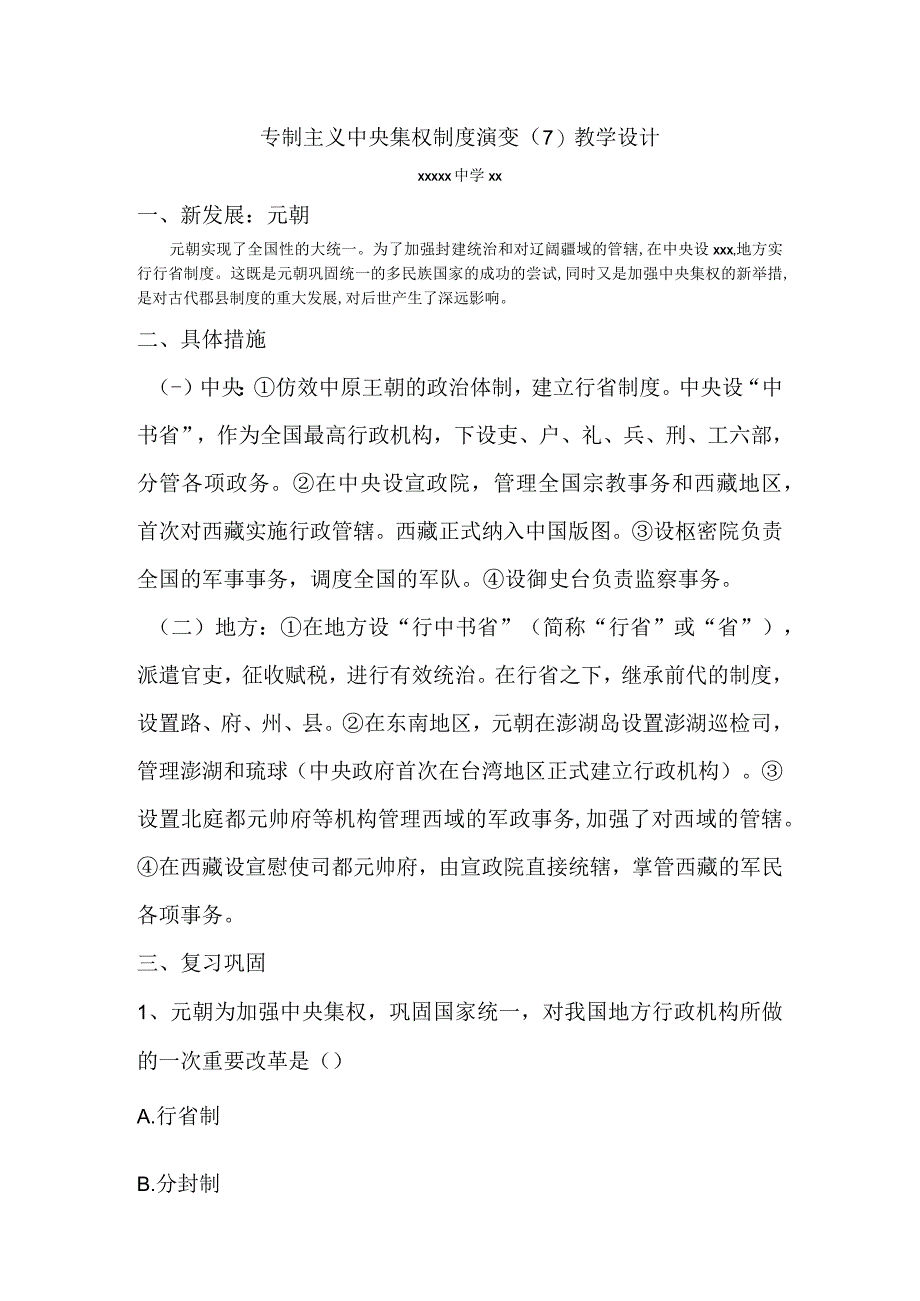 专制主义中央集权制度演变（7）教学设计

xxxxx中学xx

一、新发展：元朝

元朝实现了全国性的大统一。为了加强封建统治和对辽阔疆域的管辖，在中央设xxx,地方实行行省制度。这既是元朝巩固统一的多民族国家的成功的尝试，同时又是加强中央集权的新举措，是对古代郡县制度的重大发展，对后世产生了深远影响。

二、具体措施

（-）中央：①仿效中原王朝的政治体制，建立行省制度。中央设“中书省”，作为全国最高行政机构，下设吏、户、礼、兵、刑、工六部，分管各项政务。②在中央设宣政院，管理全国宗教事务和西藏地区，首次对西藏实施行政管辖。西藏正式纳入中国版图。③设枢密院负责全国的军事事务，调度全国的军队。④设御史台负责监察事务。

（二）地方：①在地方设“行中书省”（简称“行省”或“省”），派遣官吏，征收赋税，进行有效统治。在行省之下，继承前代的制度，设置路、府、州、县。②在东南地区，元朝在澎湖岛设置澎湖巡检司，管理澎湖和琉球（中央政府首次在台湾地区正式建立行政机构）。③设置北庭都元帅府等机构管理西域的军政事务，加强了对西域的管辖。④在西藏设宣慰使司都元帅府，由宣政院直接统辖，掌管西藏的军民各项事务。

三、复习巩固

1、元朝为加强中央集权，巩固国家统一，对我国地方行政机构所做的一次重要改革是（）

A.行省制

B.分封制